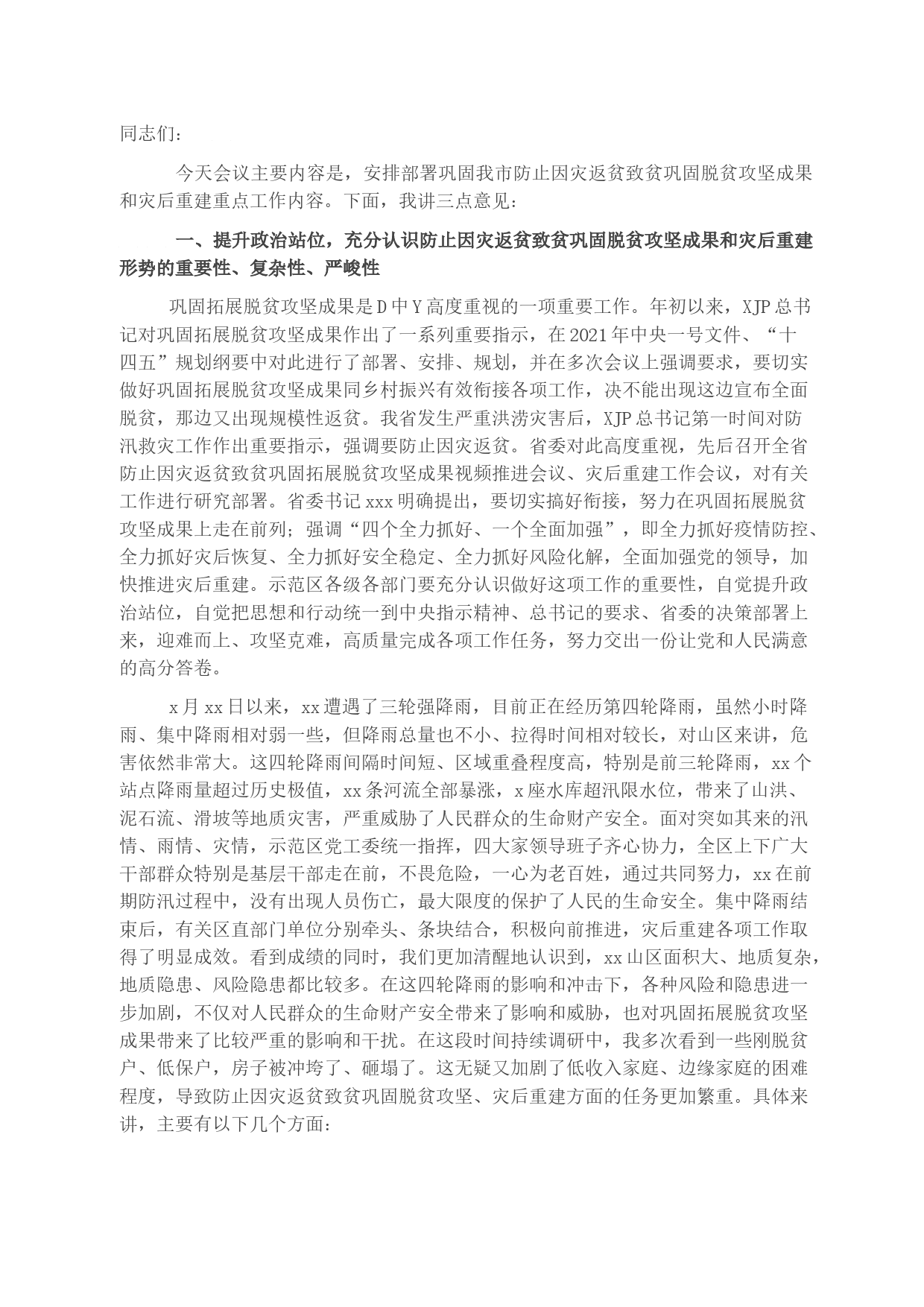 同志们：

今天会议主要内容是，安排部署巩固我市防止因灾返贫致贫巩固脱贫攻坚成果和灾后重建重点工作内容。下面，我讲三点意见：

一、提升政治站位，充分认识防止因灾返贫致贫巩固脱贫攻坚成果和灾后重建形势的重要性、复杂性、严峻性

巩固拓展脱贫攻坚成果是D中Y高度重视的一项重要工作。年初以来，XJP总书记对巩固拓展脱贫攻坚成果作出了一系列重要指示，在2021年中央一号文件、“十四五”规划纲要中对此进行了部署、安排、规划，并在多次会议上强调要求，要切实做好巩固拓展脱贫攻坚成果同乡村振兴有效衔接各项工作，决不能出现这边宣布全面脱贫，那边又出现规模性返贫。我省发生严重洪涝灾害后，XJP总书记第一时间对防汛救灾工作作出重要指示，强调要防止因灾返贫。省委对此高度重视，先后召开全省防止因灾返贫致贫巩固拓展脱贫攻坚成果视频推进会议、灾后重建工作会议，对有关工作进行研究部署。省委书记xxx明确提出，要切实搞好衔接，努力在巩固拓展脱贫攻坚成果上走在前列；强调“四个全力抓好、一个全面加强”，即全力抓好疫情防控、全力抓好灾后恢复、全力抓好安全稳定、全力抓好风险化解，全面加强党的领导，加快推进灾后重建。示范区各级各部门要充分认识做好这项工作的重要性，自觉提升政治站位，自觉把思想和行动统一到中央指示精神、总书记的要求、省委的决策部署上来，迎难而上、攻坚克难，高质量完成各项工作任务，努力交出一份让党和人民满意的高分答卷。

x月xx日以来，xx遭遇了三轮强降雨，目前正在经历第四轮降雨，虽然小时降雨、集中降雨相对弱一些，但降雨总量也不小、拉得时间相对较长，对山区来讲，危害依然非常大。这四轮降雨间隔时间短、区域重叠程度高，特别是前三轮降雨，xx个站点降雨量超过历史极值，xx条河流全部暴涨，x座水库超汛限水位，带来了山洪、泥石流、滑坡等地质灾害，严重威胁了人民群众的生命财产安全。面对突如其来的汛情、雨情、灾情，示范区党工委统一指挥，四大家领导班子齐心协力，全区上下广大干部群众特别是基层干部走在前，不畏危险，一心为老百姓，通过共同努力，xx在前期防汛过程中，没有出现人员伤亡，最大限度的保护了人民的生命安全。集中降雨结束后，有关区直部门单位分别牵头、条块结合，积极向前推进，灾后重建各项工作取得了明显成效。看到成绩的同时，我们更加清醒地认识到，xx山区面积大、地质复杂，地质隐患、风险隐患都比较多。在这四轮降雨的影响和冲击下，各种风险和隐患进一步加剧，不仅对人民群众的生命财产安全带来了影响和威胁，也对巩固拓展脱贫攻坚成果带来了比较严重的影响和干扰。在这段时间持续调研中，我多次看到一些刚脱贫户、低保户，房子被冲垮了、砸塌了。这无疑又加剧了低收入家庭、边缘家庭的困难程度，导致防止因灾返贫致贫巩固脱贫攻坚、灾后重建方面的任务更加繁重。具体来讲，主要有以下几个方面：